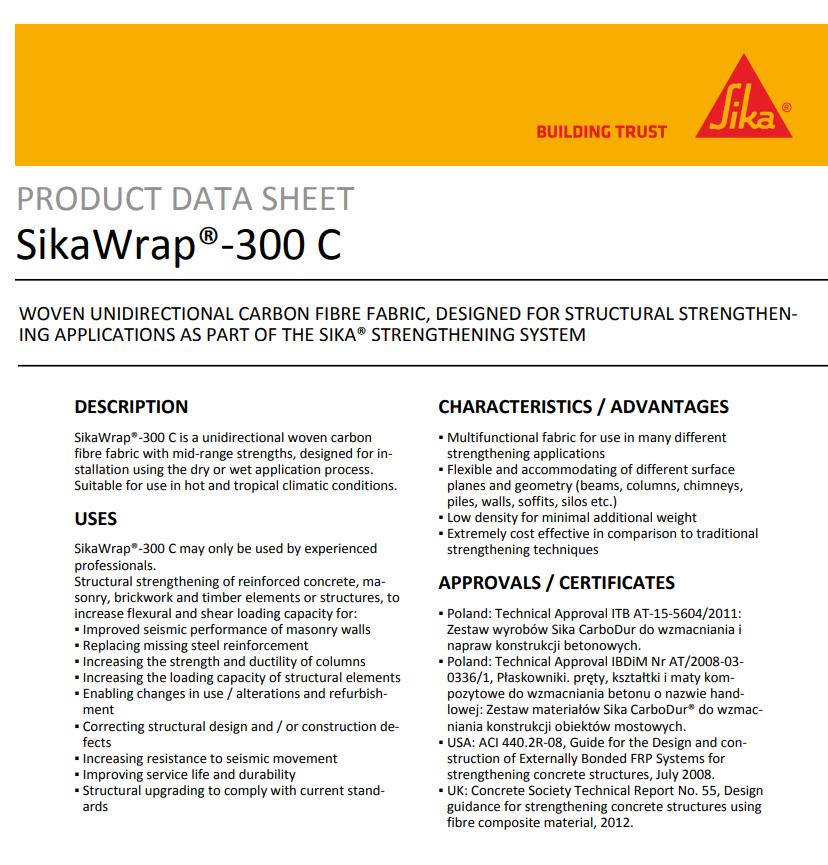 BUILDING TRUST

Sika®

PRODUCT DATA SHEET
SikaWrap®-300 C

WOVEN UNIDIRECTIONAL CARBON FIBRE FABRIC, DESIGNED FOR STRUCTURAL STRENGTHENING APPLICATIONS AS PART OF THE SIKA® STRENGTHENING SYSTEM

DESCRIPTION

SikaWrap®-300 C is a unidirectional woven carbon fibre fabric with mid-range strengths, designed for installation using the dry or wet application process. Suitable for use in hot and tropical climatic conditions.

USES

SikaWrap®-300 C may only be used by experienced professionals.
Structural strengthening of reinforced concrete, masonry, brickwork and timber elements or structures, to increase flexural and shear loading capacity for:
▪ Improved seismic performance of masonry walls
▪ Replacing missing steel reinforcement
▪ Increasing the strength and ductility of columns
▪ Increasing the loading capacity of structural elements
▪ Enabling changes in use / alterations and refurbishment
▪ Correcting structural design and / or construction defects
▪ Increasing resistance to seismic movement
▪ Improving service life and durability
▪ Structural upgrading to comply with current standards

CHARACTERISTICS / ADVANTAGES

▪ Multifunctional fabric for use in many different strengthening applications
▪ Flexible and accommodating of different surface planes and geometry (beams, columns, chimneys, piles, walls, soffits, silos etc.)
▪ Low density for minimal additional weight
▪ Extremely cost effective in comparison to traditional strengthening techniques

APPROVALS / CERTIFICATES

▪ Poland: Technical Approval ITB AT-15-5604/2011: Zestaw wyrobów Sika CarboDur do wzmacniania i napraw konstrukcji betonowych.
▪ Poland: Technical Approval IBDiM Nr AT/2008-03-0336/1, Płaskowniki. pręty, kształtki i maty kompozytowe do wzmacniania betonu o nazwie handlowej: Zestaw materiałów Sika CarboDur® do wzmacniania konstrukcji obiektów mostowych.
▪ USA: ACI 440.2R-08, Guide for the Design and construction of Externally Bonded FRP Systems for strengthening concrete structures, July 2008.
▪ UK: Concrete Society Technical Report No. 55, Design guidance for strengthening concrete structures using fibre composite material, 2012.